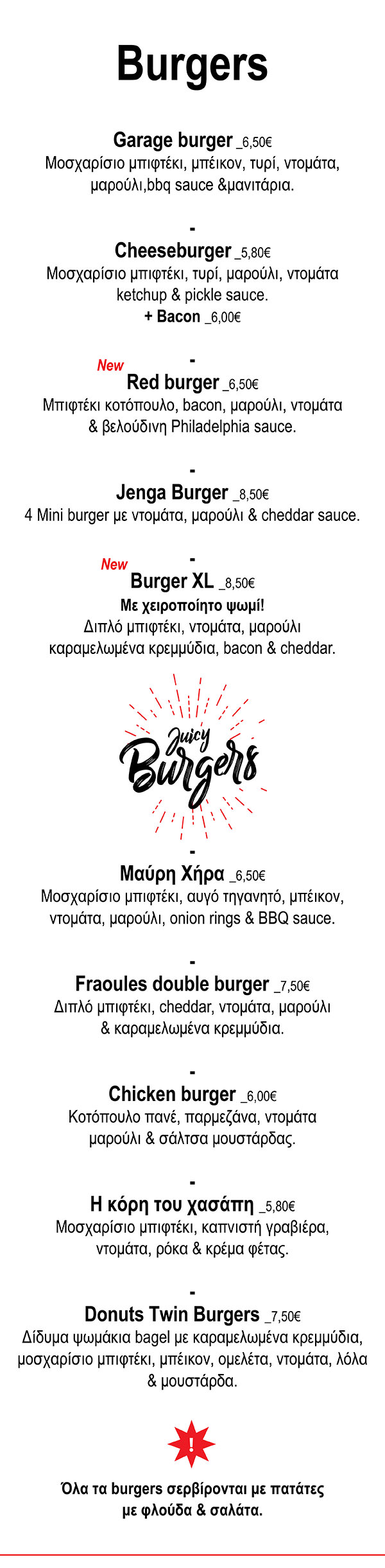 Burgers

Garage burger _6,50€
Μοσχαρίσιο μπιφτέκι, μπέικον, τυρί, ντομάτα, μαρούλι,bbq sauce &μανιτάρια.

-
Cheeseburger _5,80€
Μοσχαρίσιο μπιφτέκι, τυρί, μαρούλι, ντομάτα ketchup & pickle sauce.
+ Bacon _6,00€

-
New
Red burger _6,50€
Μπιφτέκι κοτόπουλο, bacon, μαρούλι, ντομάτα & βελούδινη Philadelphia sauce.

-
Jenga Burger _8,50€
4 Mini burger με ντομάτα, μαρούλι & cheddar sauce.

-
New
Burger XL _8,50€
Με χειροποίητο ψωμί!
Διπλό μπιφτέκι, ντομάτα, μαρούλι καραμελωμένα κρεμμύδια, bacon & cheddar.

Juicy
Burgers

-
Μαύρη Χήρα _6,50€
Μοσχαρίσιο μπιφτέκι, αυγό τηγανητό, μπέικον, ντομάτα, μαρούλι, onion rings & BBQ sauce.

-
Fraoules double burger _7,50€
Διπλό μπιφτέκι, cheddar, ντομάτα, μαρούλι & καραμελωμένα κρεμμύδια.

-
Chicken burger _6,00€
Κοτόπουλο πανέ, παρμεζάνα, ντομάτα μαρούλι & σάλτσα μουστάρδας.

-
Η κόρη του χασάπη _5,80€
Μοσχαρίσιο μπιφτέκι, καπνιστή γραβιέρα, ντομάτα, ρόκα & κρέμα φέτας.

-
Donuts Twin Burgers _7,50€
Δίδυμα ψωμάκια bagel με καραμελωμένα κρεμμύδια, μοσχαρίσιο μπιφτέκι, μπέικον, ομελέτα, ντομάτα, λόλα & μουστάρδα.

!

Όλα τα burgers σερβίρονται με πατάτες με φλούδα & σαλάτα.